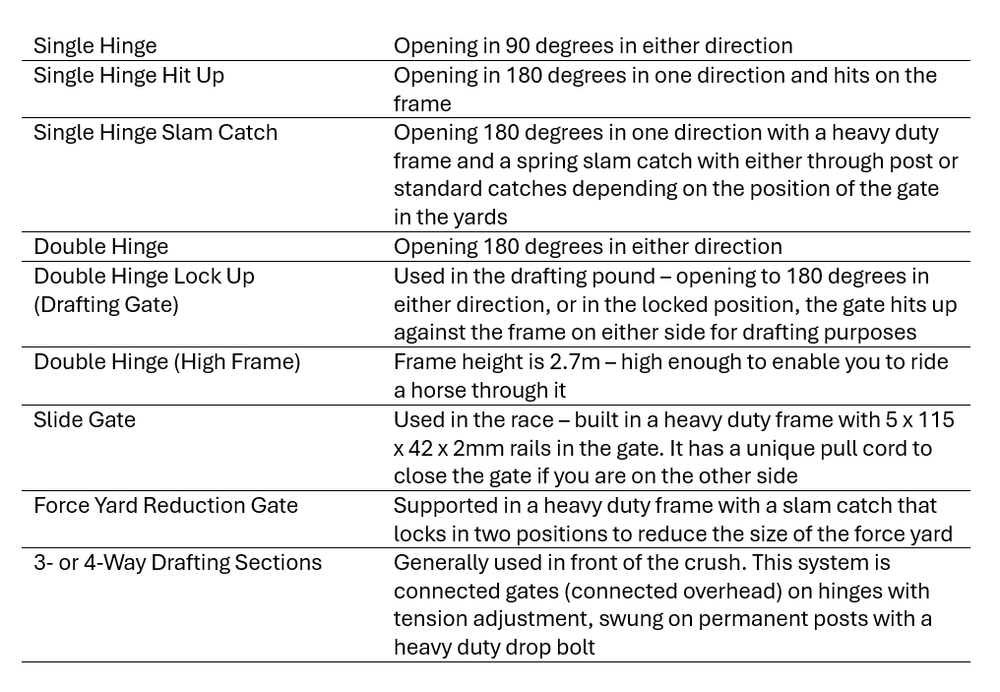 | Single Hinge | Opening in 90 degrees in either direction |
|---|---|
| Single Hinge Hit Up | Opening in 180 degrees in one direction and hits on the frame |
| Single Hinge Slam Catch | Opening 180 degrees in one direction with a heavy duty frame and a spring slam catch with either through post or standard catches depending on the position of the gate in the yards |
| Double Hinge | Opening 180 degrees in either direction |
| Double Hinge Lock Up (Drafting Gate) | Used in the drafting pound – opening to 180 degrees in either direction, or in the locked position, the gate hits up against the frame on either side for drafting purposes |
| Double Hinge (High Frame) | Frame height is 2.7m – high enough to enable you to ride a horse through it |
| Slide Gate | Used in the race – built in a heavy duty frame with 5 x 115 x 42 x 2mm rails in the gate. It has a unique pull cord to close the gate if you are on the other side |
| Force Yard Reduction Gate | Supported in a heavy duty frame with a slam catch that locks in two positions to reduce the size of the force yard |
| 3- or 4-Way Drafting Sections | Generally used in front of the crush. This system is connected gates (connected overhead) on hinges with tension adjustment, swung on permanent posts with a heavy duty drop bolt |